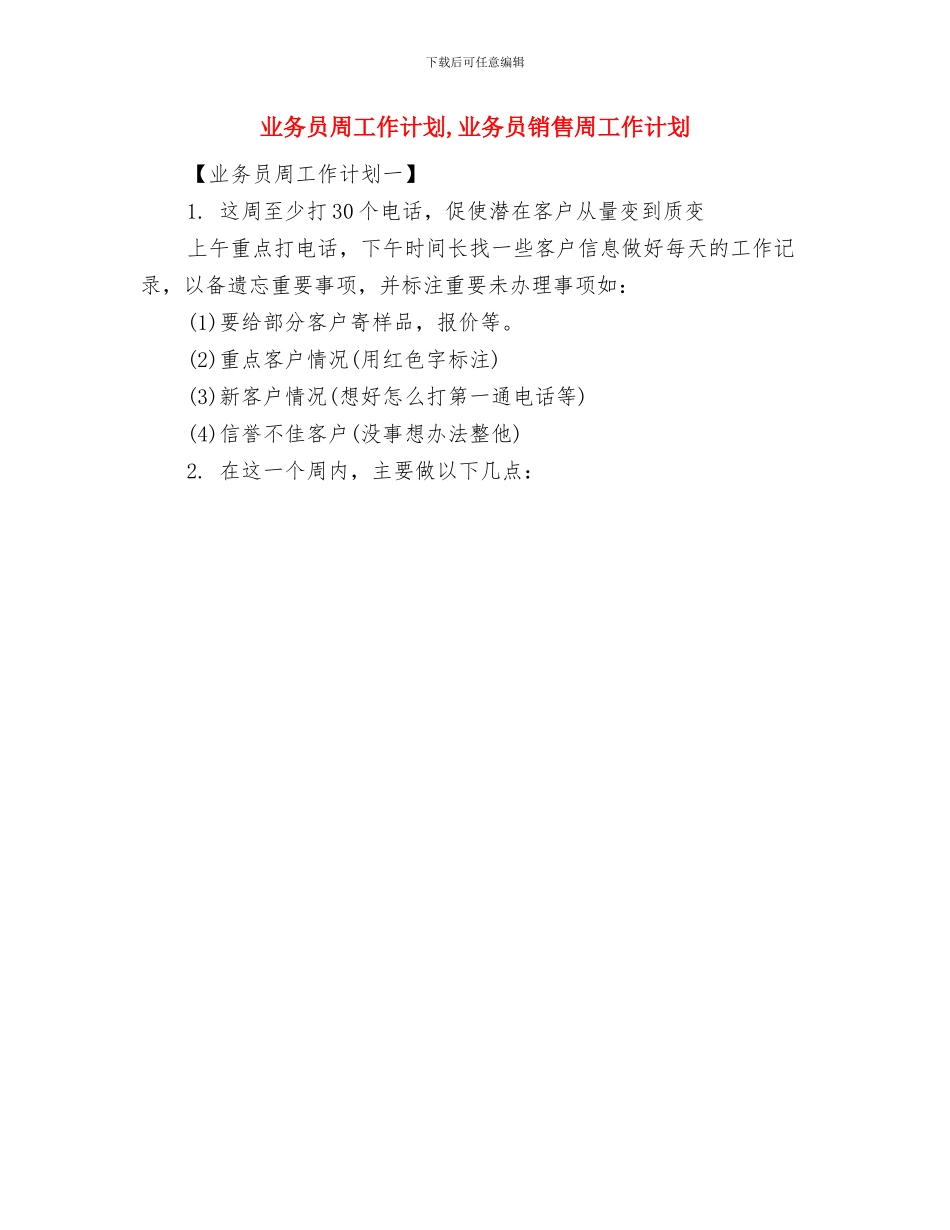 下载后可任意编辑

业务员周工作计划,业务员销售周工作计划

【业务员周工作计划一】

1. 这周至少打30个电话，促使潜在客户从量变到质变

上午重点打电话，下午时间长找一些客户信息做好每天的工作记录，以备遗忘重要事项，并标注重要未办理事项如：

(1)要给部分客户寄样品，报价等。

(2)重点客户情况(用红色字标注)

(3)新客户情况(想好怎么打第一通电话等)

(4)信誉不佳客户(没事想办法整他)

2. 在这一个周内，主要做以下几点：